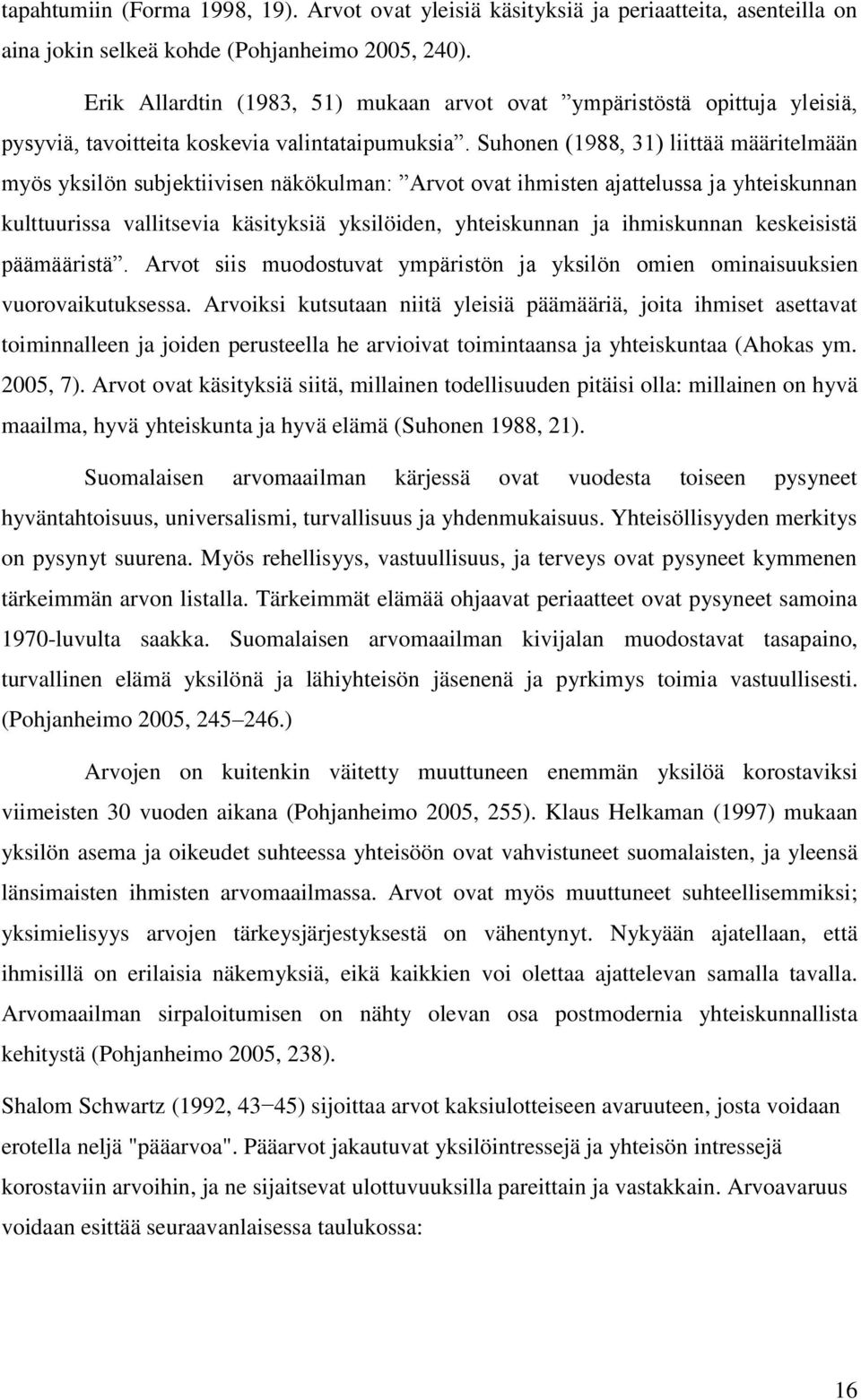 tapahtumiin (Forma 1998, 19). Arvot ovat yleisiä käsityksiä ja periaatteita, asenteilla on aina jokin selkeä kohde (Pohjanheimo 2005, 240).

Erik Allardtin (1983, 51) mukaan arvot ovat ”ympäristöstä opittuja yleisiä, pysyviä, tavoitteita koskevia valintataipumuksia”. Suhonen (1988, 31) liittää määritelmään myös yksilön subjektiivisen näkökulman: ”Arvot ovat ihmisten ajattelussa ja yhteiskunnan kulttuurissa vallitsevia käsityksiä yksilöiden, yhteiskunnan ja ihmiskunnan keskeisistä päämääristä”. Arvot siis muodostuvat ympäristön ja yksilön omien ominaisuuksien vuorovaikutuksessa. Arvoiksi kutsutaan niitä yleisiä päämääriä, joita ihmiset asettavat toiminnalleen ja joiden perusteella he arvioivat toimintaansa ja yhteiskuntaa (Ahokas ym. 2005, 7). Arvot ovat käsityksiä siitä, millainen todellisuuden pitäisi olla: millainen on hyvä maailma, hyvä yhteiskunta ja hyvä elämä (Suhonen 1988, 21).

Suomalaisen arvomaailman kärjessä ovat vuodesta toiseen pysyneet hyväntahtoisuus, universalismi, turvallisuus ja yhdenmukaisuus. Yhteisöllisyyden merkitys on pysynyt suurena. Myös rehellisyys, vastuullisuus, ja terveys ovat pysyneet kymmenen tärkeimmän arvon listalla. Tärkeimmät elämää ohjaavat periaatteet ovat pysyneet samoina 1970-luvulta saakka. Suomalaisen arvomaailman kivijalan muodostavat tasapaino, turvallinen elämä yksilönä ja lähiyhteisön jäsenenä ja pyrkimys toimia vastuullisesti. (Pohjanheimo 2005, 245–246.)

Arvojen on kuitenkin väitetty muuttuneen enemmän yksilöä korostaviksi viimeisten 30 vuoden aikana (Pohjanheimo 2005, 255). Klaus Helkaman (1997) mukaan yksilön asema ja oikeudet suhteessa yhteisöön ovat vahvistuneet suomalaisten, ja yleensä länsimaisten ihmisten arvomaailmassa. Arvot ovat myös muuttuneet suhteellisemmiksi; yksimielisyys arvojen tärkeysjärjestyksestä on vähentynyt. Nykyään ajatellaan, että ihmisillä on erilaisia näkemyksiä, eikä kaikkien voi olettaa ajattelevan samalla tavalla. Arvomaailman sirpaloitumisen on nähty olevan osa postmodernia yhteiskunnallista kehitystä (Pohjanheimo 2005, 238).

Shalom Schwartz (1992, 43−45) sijoittaa arvot kaksiulotteiseen avaruuteen, josta voidaan erotella neljä "pääarvoa". Pääarvot jakautuvat yksilöintressejä ja yhteisön intressejä korostaviin arvoihin, ja ne sijaitsevat ulottuvuuksilla pareittain ja vastakkain. Arvoavaruus voidaan esittää seuraavanlaisessa taulukossa:

16